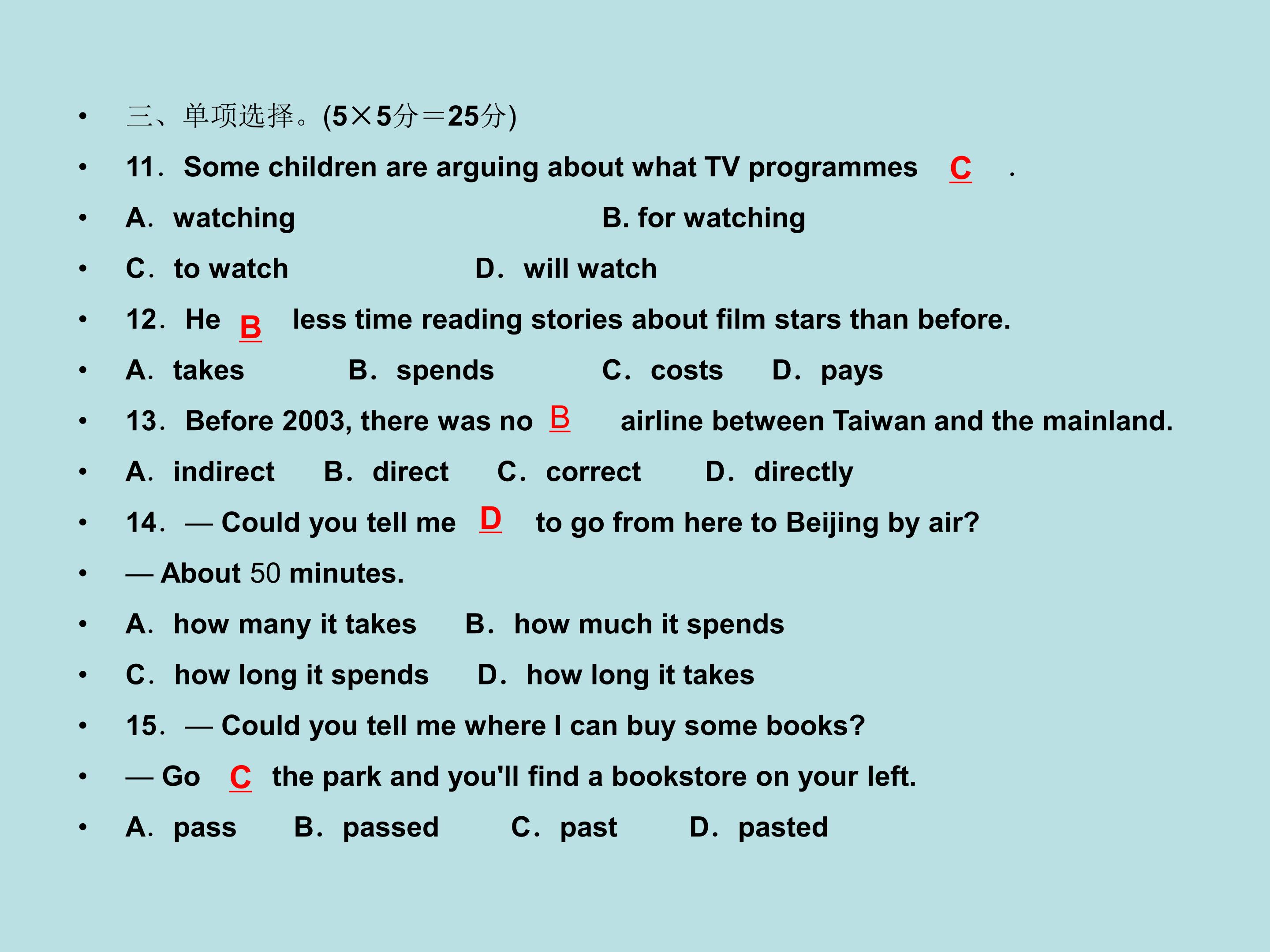 • 三、单项选择。(5×5分＝25分)

• 11. Some children are arguing about what TV programmes C .

• A. watching B. for watching

• C. to watch D. will watch

• 12. He B less time reading stories about film stars than before.

• A. takes B. spends C. costs D. pays

• 13. Before 2003, there was no B airline between Taiwan and the mainland.

• A. indirect B. direct C. correct D. directly

• 14. — Could you tell me D to go from here to Beijing by air?

• — About 50 minutes.

• A. how many it takes B. how much it spends

• C. how long it spends D. how long it takes

• 15. — Could you tell me where I can buy some books?

• — Go C the park and you'll find a bookstore on your left.

• A. pass B. passed C. past D. pasted